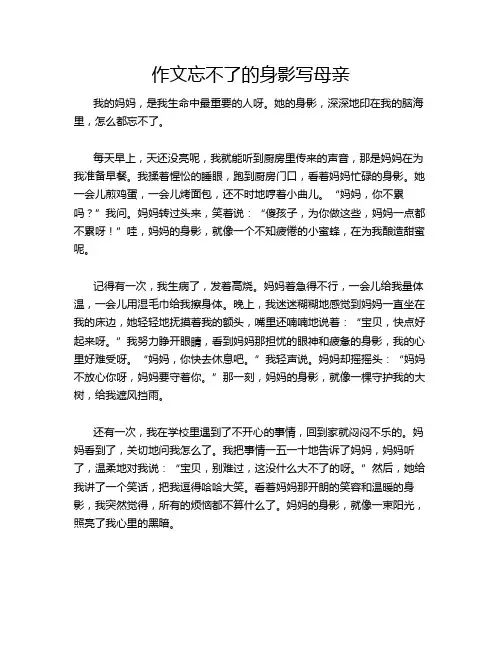 作文忘不了的身影写母亲

我的妈妈，是我生命中最重要的人呀。她的身影，深深地印在我的脑海里，怎么都忘不了。

每天早上，天还没亮呢，我就能听到厨房里传来的声音，那是妈妈在为我准备早餐。我揉着惺忪的睡眼，跑到厨房门口，看着妈妈忙碌的身影。她一会儿煎鸡蛋，一会儿烤面包，还不时地哼着小曲儿。“妈妈，你不累吗？”我问。妈妈转过头来，笑着说：“傻孩子，为你做这些，妈妈一点都不累呀！”哇，妈妈的身影，就像一个不知疲倦的小蜜蜂，在为我酿造甜蜜呢。

记得有一次，我生病了，发着高烧。妈妈着急得不行，一会儿给我量体温，一会儿用湿毛巾给我擦身体。晚上，我迷迷糊糊地感觉到妈妈一直坐在我的床边，她轻轻地抚摸着我的额头，嘴里还喃喃地说着：“宝贝，快点好起来呀。”我努力睁开眼睛，看到妈妈那担忧的眼神和疲惫的身影，我的心里好难受呀。“妈妈，你快去休息吧。”我轻声说。妈妈却摇摇头：“妈妈不放心你呀，妈妈要守着你。”那一刻，妈妈的身影，就像一棵守护我的大树，给我遮风挡雨。

还有一次，我在学校里遇到了不开心的事情，回到家就闷闷不乐的。妈妈看到了，关切地问我怎么了。我把事情一五一十地告诉了妈妈，妈妈听了，温柔地对我说：“宝贝，别难过，这没什么大不了的呀。”然后，她给我讲了一个笑话，把我逗得哈哈大笑。看着妈妈那开朗的笑容和温暖的身影，我突然觉得，所有的烦恼都不算什么了。妈妈的身影，就像一束阳光，照亮了我心里的黑暗。